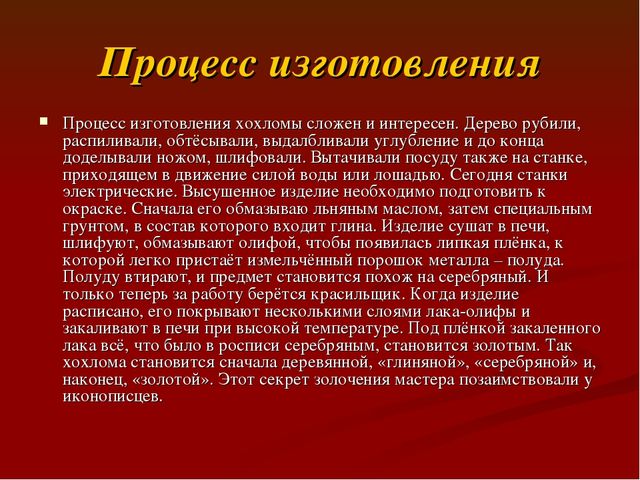 Процесс изготовления

▪ Процесс изготовления хохломы сложен и интересен. Дерево рубили, распиливали, обтёсывали, выдалбливали углубление и до конца доделывали ножом, шлифовали. Вытачивали посуду также на станке, приходящем в движение силой воды или лошадью. Сегодня станки электрические. Высушенное изделие необходимо подготовить к окраске. Сначала его обмазываю льняным маслом, затем специальным грунтом, в состав которого входит глина. Изделие сушат в печи, шлифуют, обмазывают олифой, чтобы появилась липкая плёнка, к которой легко пристаёт измельчённый порошок металла – полуда. Полуду втирают, и предмет становится похож на серебряный. И только теперь за работу берётся красильщик. Когда изделие расписано, его покрывают несколькими слоями лака-олифы и закаливают в печи при высокой температуре. Под плёнкой закаленного лака всё, что было в росписи серебряным, становится золотым. Так хохлома становится сначала деревянной, «глиняной», «серебряной» и, наконец, «золотой». Этот секрет золочения мастера позаимствовали у иконописцев.